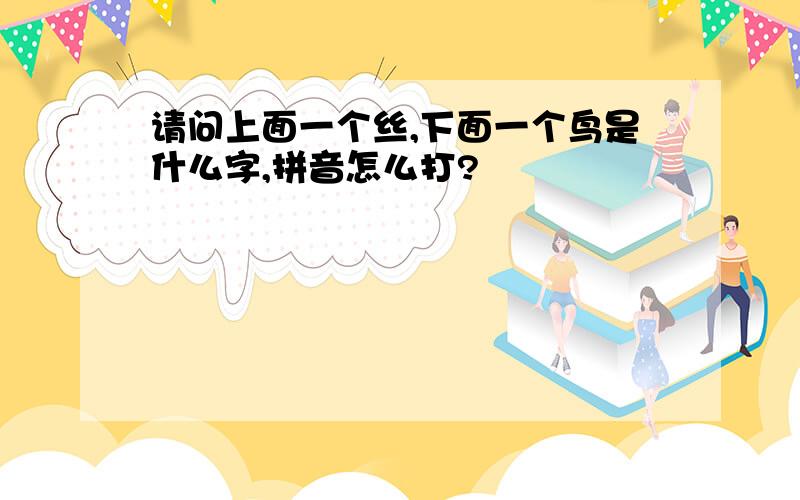 请问上面一个丝,下面一个鸟是什么字,拼音怎么打?